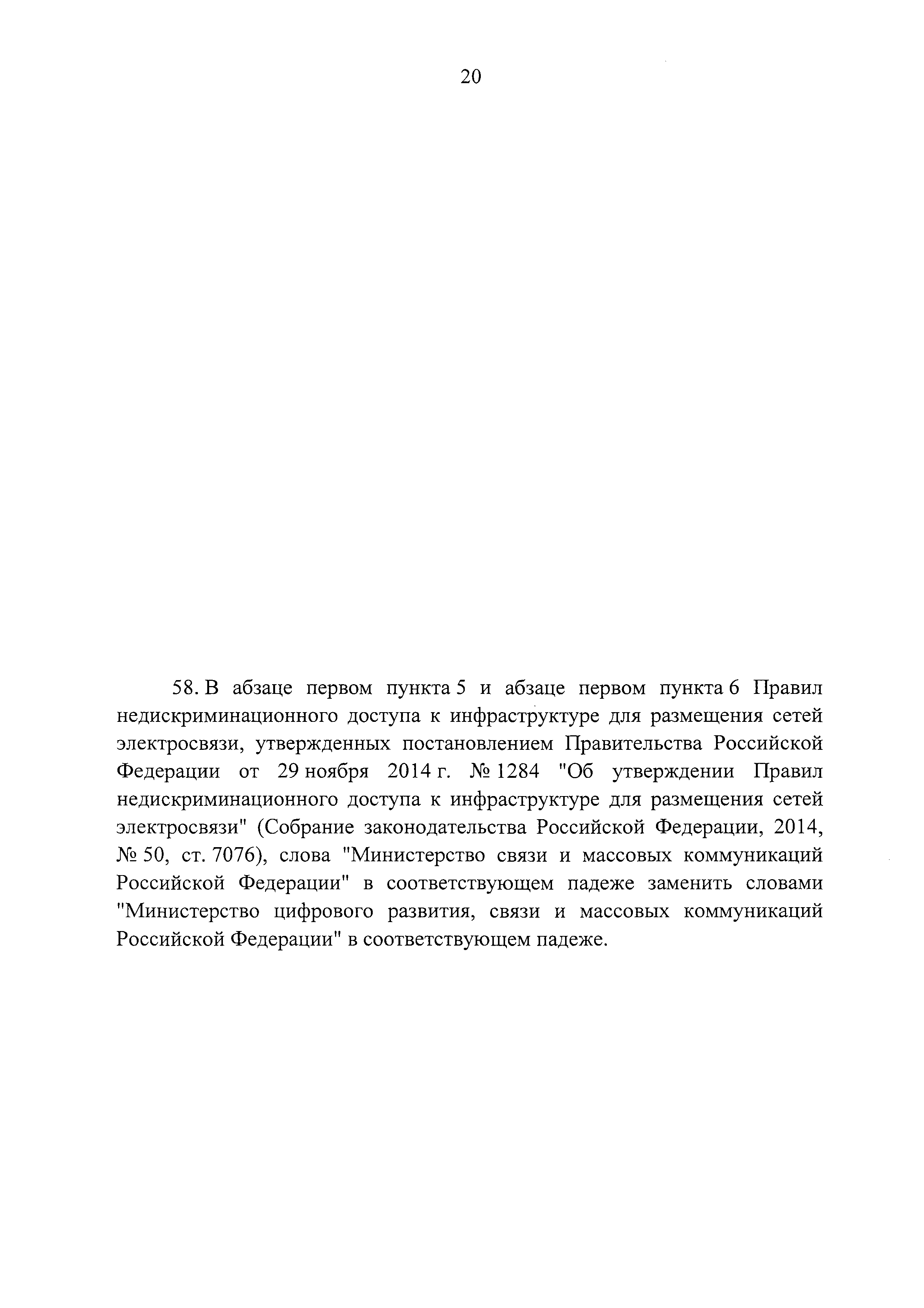 20

58. В абзаце первом пункта 5 и абзаце первом пункта 6 Правил недискриминационного доступа к инфраструктуре для размещения сетей электросвязи, утвержденных постановлением Правительства Российской Федерации от 29 ноября 2014 г. № 1284 "Об утверждении Правил недискриминационного доступа к инфраструктуре для размещения сетей электросвязи" (Собрание законодательства Российской Федерации, 2014, № 50, ст. 7076), слова "Министерство связи и массовых коммуникаций Российской Федерации" в соответствующем падеже заменить словами "Министерство цифрового развития, связи и массовых коммуникаций Российской Федерации" в соответствующем падеже.